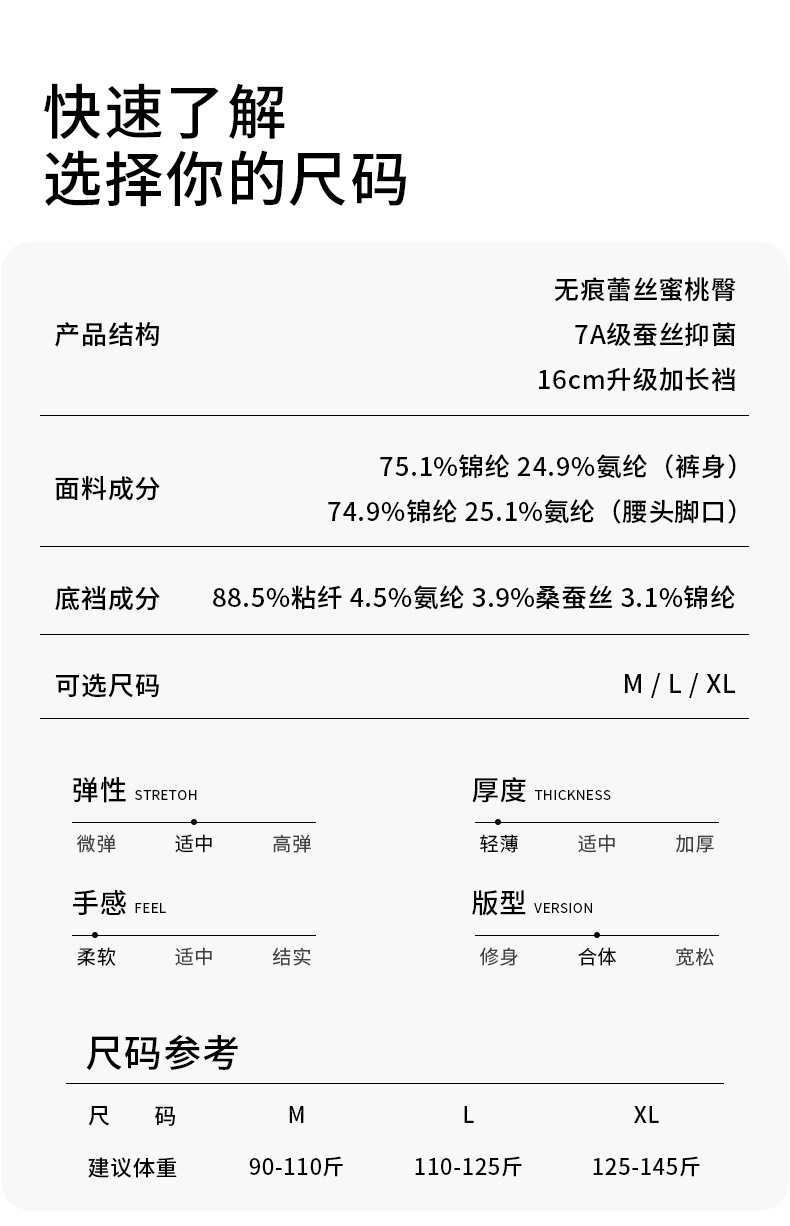 快速了解
选择你的尺码

产品结构
无痕蕾丝蜜桃臀
7A级蚕丝抑菌
16cm升级加长裆

面料成分
75.1%锦纶 24.9%氨纶（裤身）
74.9%锦纶 25.1%氨纶（腰头脚口）

底裆成分
88.5%粘纤 4.5%氨纶 3.9%桑蚕丝 3.1%锦纶

可选尺码
M / L / XL

弹性 STRETOH
微弹 适中 高弹

手感 FEEL
柔软 适中 结实

厚度 THICKNESS
轻薄 适中 加厚

版型 VERSION
修身 合体 宽松

尺码参考

| 尺 码 | M | L | XL |
|---|---|---|---|
| 建议体重 | 90-110斤 | 110-125斤 | 125-145斤 |